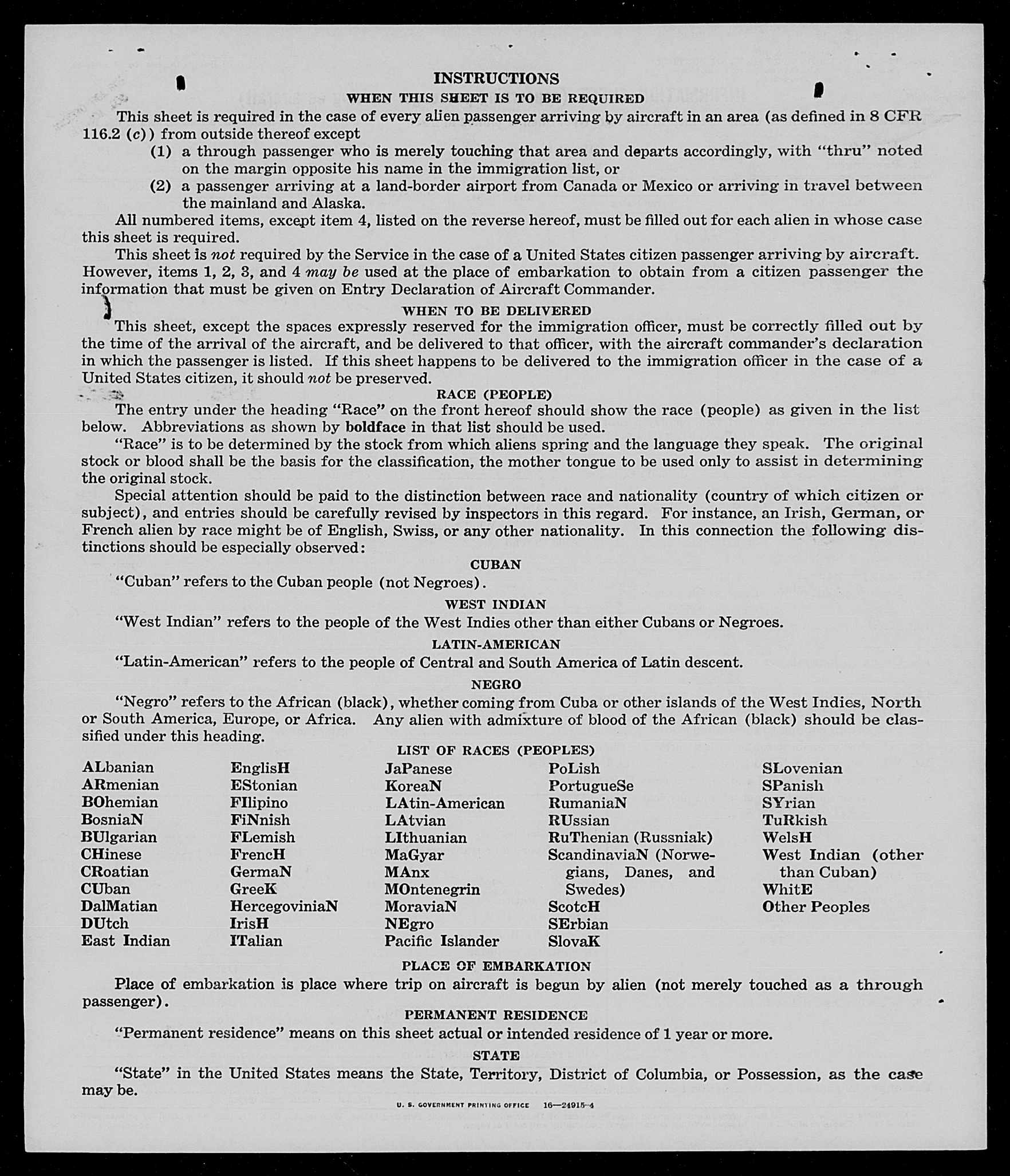 INSTRUCTIONS

WHEN THIS SHEET IS TO BE REQUIRED

This sheet is required in the case of every alien passenger arriving by aircraft in an area (as defined in 8 CFR 116.2 (c)) from outside thereof except

(1) a through passenger who is merely touching that area and departs accordingly, with "thru" noted on the margin opposite his name in the immigration list, or

(2) a passenger arriving at a land-border airport from Canada or Mexico or arriving in travel between the mainland and Alaska.

All numbered items, except item 4, listed on the reverse hereof, must be filled out for each alien in whose case this sheet is required.

This sheet is not required by the Service in the case of a United States citizen passenger arriving by aircraft. However, items 1, 2, 3, and 4 may be used at the place of embarkation to obtain from a citizen passenger the information that must be given on Entry Declaration of Aircraft Commander.

WHEN TO BE DELIVERED

This sheet, except the spaces expressly reserved for the immigration officer, must be correctly filled out by the time of the arrival of the aircraft, and be delivered to that officer, with the aircraft commander's declaration in which the passenger is listed. If this sheet happens to be delivered to the immigration officer in the case of a United States citizen, it should not be preserved.

RACE (PEOPLE)

The entry under the heading "Race" on the front hereof should show the race (people) as given in the list below. Abbreviations as shown by boldface in that list should be used.

"Race" is to be determined by the stock from which aliens spring and the language they speak. The original stock or blood shall be the basis for the classification, the mother tongue to be used only to assist in determining the original stock.

Special attention should be paid to the distinction between race and nationality (country of which citizen or subject), and entries should be carefully revised by inspectors in this regard. For instance, an Irish, German, or French alien by race might be of English, Swiss, or any other nationality. In this connection the following distinctions should be especially observed:

CUBAN

"Cuban" refers to the Cuban people (not Negroes).

WEST INDIAN

"West Indian" refers to the people of the West Indies other than either Cubans or Negroes.

LATIN-AMERICAN

"Latin-American" refers to the people of Central and South America of Latin descent.

NEGRO

"Negro" refers to the African (black), whether coming from Cuba or other islands of the West Indies, North or South America, Europe, or Africa. Any alien with admixture of blood of the African (black) should be classified under this heading.

LIST OF RACES (PEOPLES)

ALbanian
ARmenian
BOhemian
BosniaN
BUlgarian
CHinese
CRoatian
CUban
DalMatian
DUtch
East Indian

EnglisH
EStonian
FIlipino
FiNnish
FLemish
FrencH
GermaN
GreeK
HercegoviniaN
IrisH
ITalian

JaPanese
KoreaN
LAtin-American
LAtvian
LIthuanian
MaGyar
MAnx
MOntenegrin
MoraviaN
NEgro
Pacific Islander

PoLish
PortugueSe
RumaniaN
RUssian
RuThenian (Russniak)
ScandinaviaN (Norwegians, Danes, and Swedes)
ScotcH
SErbian
SlovaK

SLovenian
SPanish
SYrian
TuRkish
WelsH
West Indian (other than Cuban)
WhitE
Other Peoples

PLACE OF EMBARKATION

Place of embarkation is place where trip on aircraft is begun by alien (not merely touched as a through passenger).

PERMANENT RESIDENCE

"Permanent residence" means on this sheet actual or intended residence of 1 year or more.

STATE

"State" in the United States means the State, Territory, District of Columbia, or Possession, as the case may be.

U. S. GOVERNMENT PRINTING OFFICE 16—24915-4